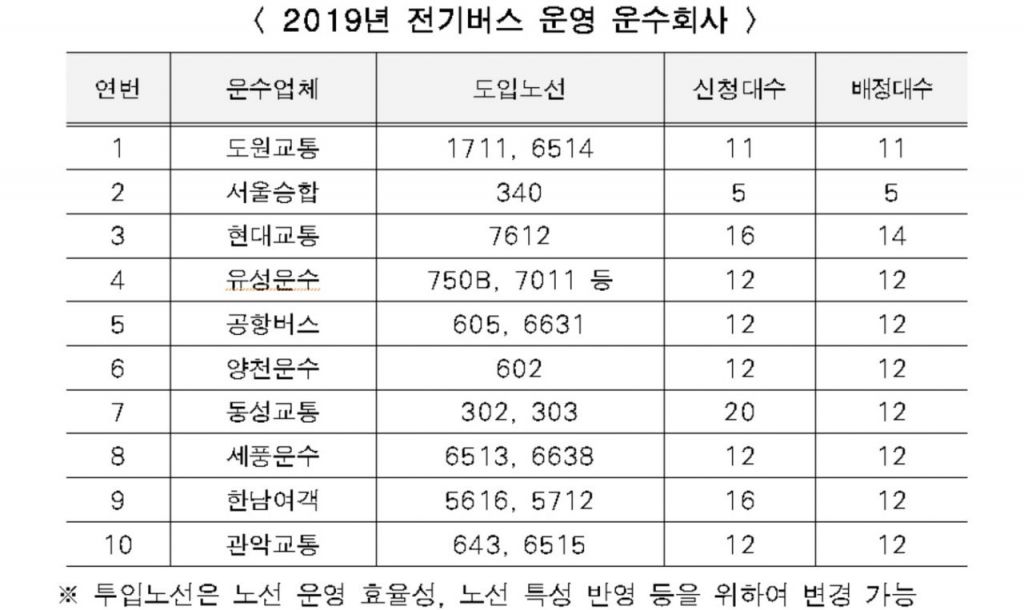 〈 2019년 전기버스 운영 운수회사 〉

| 연번 | 운수업체 | 도입노선 | 신청대수 | 배정대수 |
|---|---|---|---|---|
| 1 | 도원교통 | 1711, 6514 | 11 | 11 |
| 2 | 서울승합 | 340 | 5 | 5 |
| 3 | 현대교통 | 7612 | 16 | 14 |
| 4 | 유성운수 | 750B, 7011 등 | 12 | 12 |
| 5 | 공항버스 | 605, 6631 | 12 | 12 |
| 6 | 양천운수 | 602 | 12 | 12 |
| 7 | 동성교통 | 302, 303 | 20 | 12 |
| 8 | 세풍운수 | 6513, 6638 | 12 | 12 |
| 9 | 한남여객 | 5616, 5712 | 16 | 12 |
| 10 | 관악교통 | 643, 6515 | 12 | 12 |

※ 투입노선은 노선 운영 효율성, 노선 특성 반영 등을 위하여 변경 가능